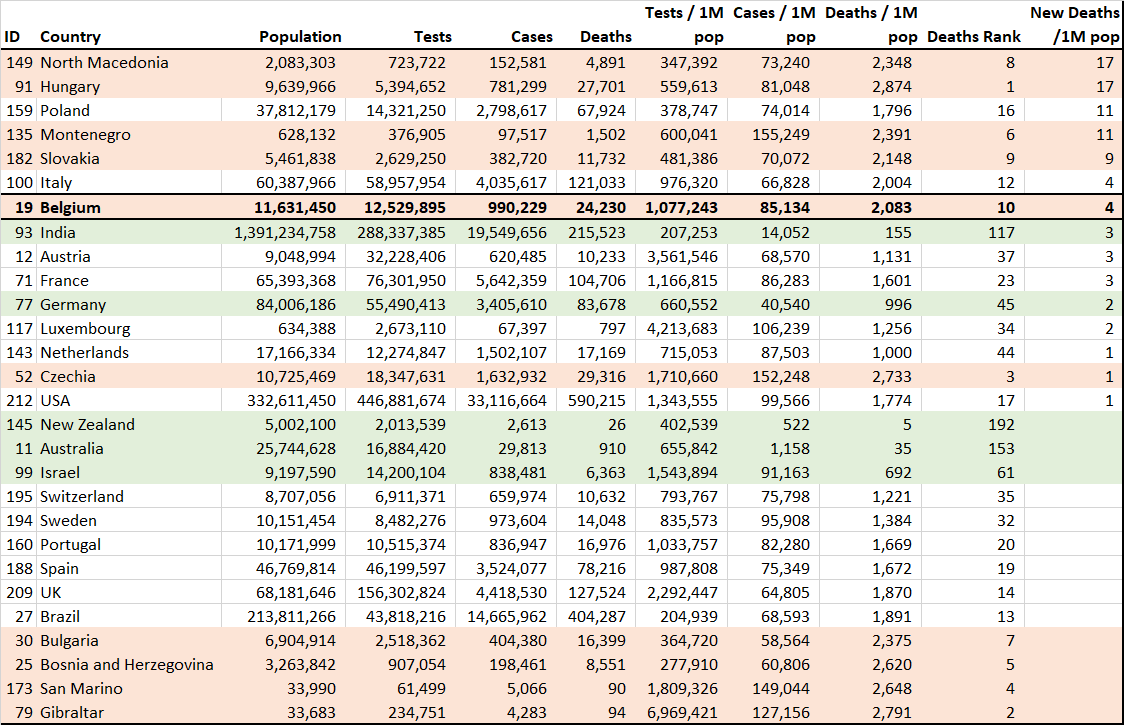 | ID | Country | Population | Tests | Cases | Deaths | Tests / 1M pop | Cases / 1M pop | Deaths / 1M pop | Deaths Rank | New Deaths /1M pop |
|---|---|---|---|---|---|---|---|---|---|---|
| 149 | North Macedonia | 2,083,303 | 723,722 | 152,581 | 4,891 | 347,392 | 73,240 | 2,348 | 8 | 17 |
| 91 | Hungary | 9,639,966 | 5,394,652 | 781,299 | 27,701 | 559,613 | 81,048 | 2,874 | 1 | 17 |
| 159 | Poland | 37,812,179 | 14,321,250 | 2,798,617 | 67,924 | 378,747 | 74,014 | 1,796 | 16 | 11 |
| 135 | Montenegro | 628,132 | 376,905 | 97,517 | 1,502 | 600,041 | 155,249 | 2,391 | 6 | 11 |
| 182 | Slovakia | 5,461,838 | 2,629,250 | 382,720 | 11,732 | 481,386 | 70,072 | 2,148 | 9 | 9 |
| 100 | Italy | 60,387,966 | 58,957,954 | 4,035,617 | 121,033 | 976,320 | 66,828 | 2,004 | 12 | 4 |
| 19 | Belgium | 11,631,450 | 12,529,895 | 990,229 | 24,230 | 1,077,243 | 85,134 | 2,083 | 10 | 4 |
| 93 | India | 1,391,234,758 | 288,337,385 | 19,549,656 | 215,523 | 207,253 | 14,052 | 155 | 117 | 3 |
| 12 | Austria | 9,048,994 | 32,228,406 | 620,485 | 10,233 | 3,561,546 | 68,570 | 1,131 | 37 | 3 |
| 71 | France | 65,393,368 | 76,301,950 | 5,642,359 | 104,706 | 1,166,815 | 86,283 | 1,601 | 23 | 3 |
| 77 | Germany | 84,006,186 | 55,490,413 | 3,405,610 | 83,678 | 660,552 | 40,540 | 996 | 45 | 2 |
| 117 | Luxembourg | 634,388 | 2,673,110 | 67,397 | 797 | 4,213,683 | 106,239 | 1,256 | 34 | 2 |
| 143 | Netherlands | 17,166,334 | 12,274,847 | 1,502,107 | 17,169 | 715,053 | 87,503 | 1,000 | 44 | 1 |
| 52 | Czechia | 10,725,469 | 18,347,631 | 1,632,932 | 29,316 | 1,710,660 | 152,248 | 2,733 | 3 | 1 |
| 212 | USA | 332,611,450 | 446,881,674 | 33,116,664 | 590,215 | 1,343,555 | 99,566 | 1,774 | 17 | 1 |
| 145 | New Zealand | 5,002,100 | 2,013,539 | 2,613 | 26 | 402,539 | 522 | 5 | 192 | |
| 11 | Australia | 25,744,628 | 16,884,420 | 29,813 | 910 | 655,842 | 1,158 | 35 | 153 | |
| 99 | Israel | 9,197,590 | 14,200,104 | 838,481 | 6,363 | 1,543,894 | 91,163 | 692 | 61 | |
| 195 | Switzerland | 8,707,056 | 6,911,371 | 659,974 | 10,632 | 793,767 | 75,798 | 1,221 | 35 | |
| 194 | Sweden | 10,151,454 | 8,482,276 | 973,604 | 14,048 | 835,573 | 95,908 | 1,384 | 32 | |
| 160 | Portugal | 10,171,999 | 10,515,374 | 836,947 | 16,976 | 1,033,757 | 82,280 | 1,669 | 20 | |
| 188 | Spain | 46,769,814 | 46,199,597 | 3,524,077 | 78,216 | 987,808 | 75,349 | 1,672 | 19 | |
| 209 | UK | 68,181,646 | 156,302,824 | 4,418,530 | 127,524 | 2,292,447 | 64,805 | 1,870 | 14 | |
| 27 | Brazil | 213,811,266 | 43,818,216 | 14,665,962 | 404,287 | 204,939 | 68,593 | 1,891 | 13 | |
| 30 | Bulgaria | 6,904,914 | 2,518,362 | 404,380 | 16,399 | 364,720 | 58,564 | 2,375 | 7 | |
| 25 | Bosnia and Herzegovina | 3,263,842 | 907,054 | 198,461 | 8,551 | 277,910 | 60,806 | 2,620 | 5 | |
| 173 | San Marino | 33,990 | 61,499 | 5,066 | 90 | 1,809,326 | 149,044 | 2,648 | 4 | |
| 79 | Gibraltar | 33,683 | 234,751 | 4,283 | 94 | 6,969,421 | 127,156 | 2,791 | 2 | |